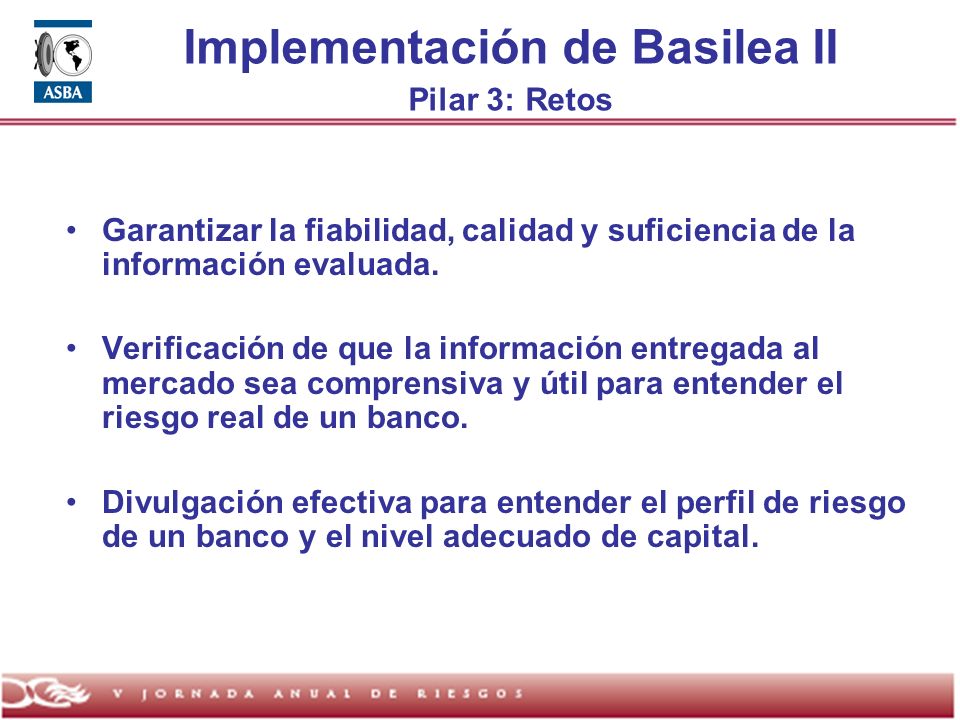 ASBA

Implementación de Basilea II

Pilar 3: Retos

• Garantizar la fiabilidad, calidad y suficiencia de la información evaluada.

• Verificación de que la información entregada al mercado sea comprensiva y útil para entender el riesgo real de un banco.

• Divulgación efectiva para entender el perfil de riesgo de un banco y el nivel adecuado de capital.

V JORNADA ANUAL DE RIESGOS